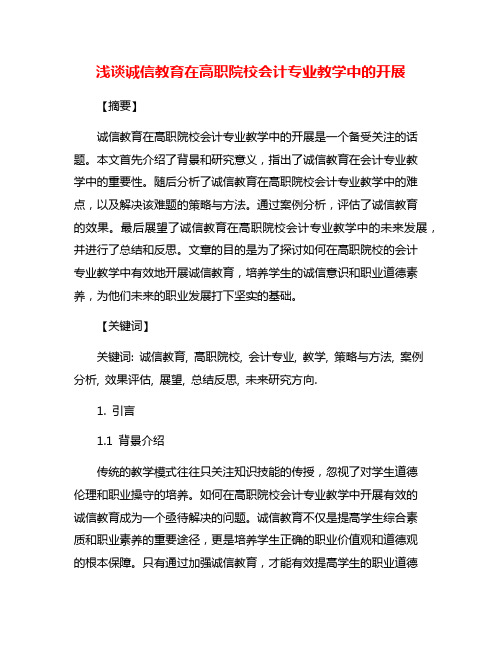 浅谈诚信教育在高职院校会计专业教学中的开展

【摘要】

诚信教育在高职院校会计专业教学中的开展是一个备受关注的话题。本文首先介绍了背景和研究意义，指出了诚信教育在会计专业教学中的重要性。随后分析了诚信教育在高职院校会计专业教学中的难点，以及解决该难题的策略与方法。通过案例分析，评估了诚信教育的效果。最后展望了诚信教育在高职院校会计专业教学中的未来发展，并进行了总结和反思。文章的目的是为了探讨如何在高职院校的会计专业教学中有效地开展诚信教育，培养学生的诚信意识和职业道德素养，为他们未来的职业发展打下坚实的基础。

【关键词】

关键词: 诚信教育, 高职院校, 会计专业, 教学, 策略与方法, 案例分析, 效果评估, 展望, 总结反思, 未来研究方向.

1. 引言

1.1 背景介绍

传统的教学模式往往只关注知识技能的传授，忽视了对学生道德伦理和职业操守的培养。如何在高职院校会计专业教学中开展有效的诚信教育成为一个亟待解决的问题。诚信教育不仅是提高学生综合素质和职业素养的重要途径，更是培养学生正确的职业价值观和道德观的根本保障。只有通过加强诚信教育，才能有效提高学生的职业道德